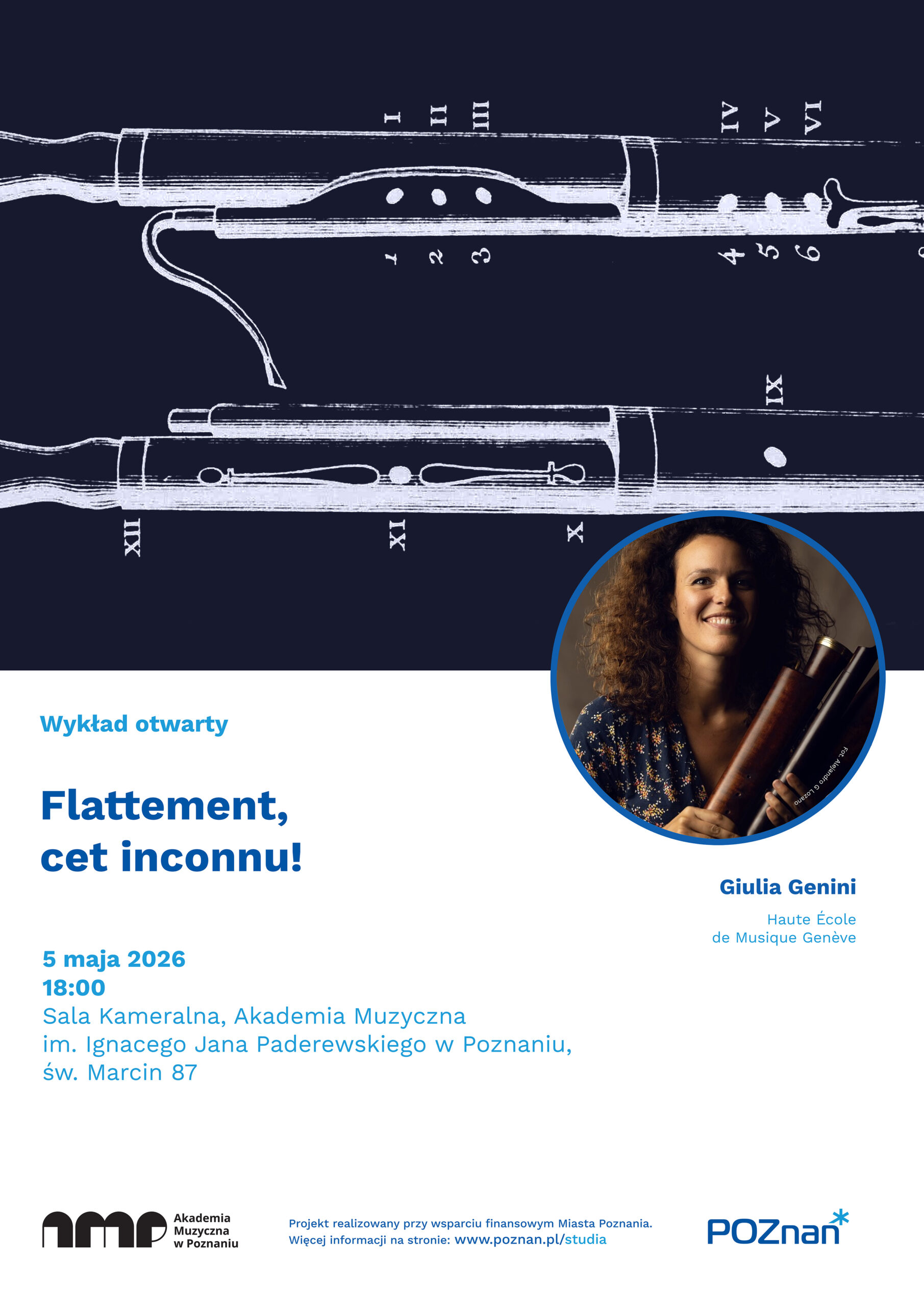 I II III IV V VI

1 2 3 4 5 6

IX

XII XI X

Fot. Alejandro G Lozano

Wykład otwarty

Flattement, cet inconnu!

Giulia Genini

Haute École
de Musique Genève

5 maja 2026
18:00
Sala Kameralna, Akademia Muzyczna
im. Ignacego Jana Paderewskiego w Poznaniu,
św. Marcin 87

amp Akademia
Muzyczna
w Poznaniu

Projekt realizowany przy wsparciu finansowym Miasta Poznania.
Więcej informacji na stronie: www.poznan.pl/studia

POZnan